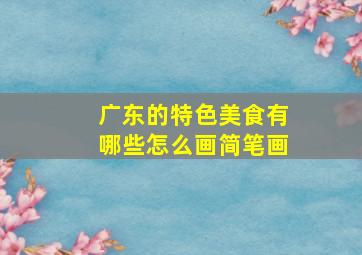 广东的特色美食有哪些怎么画简笔画